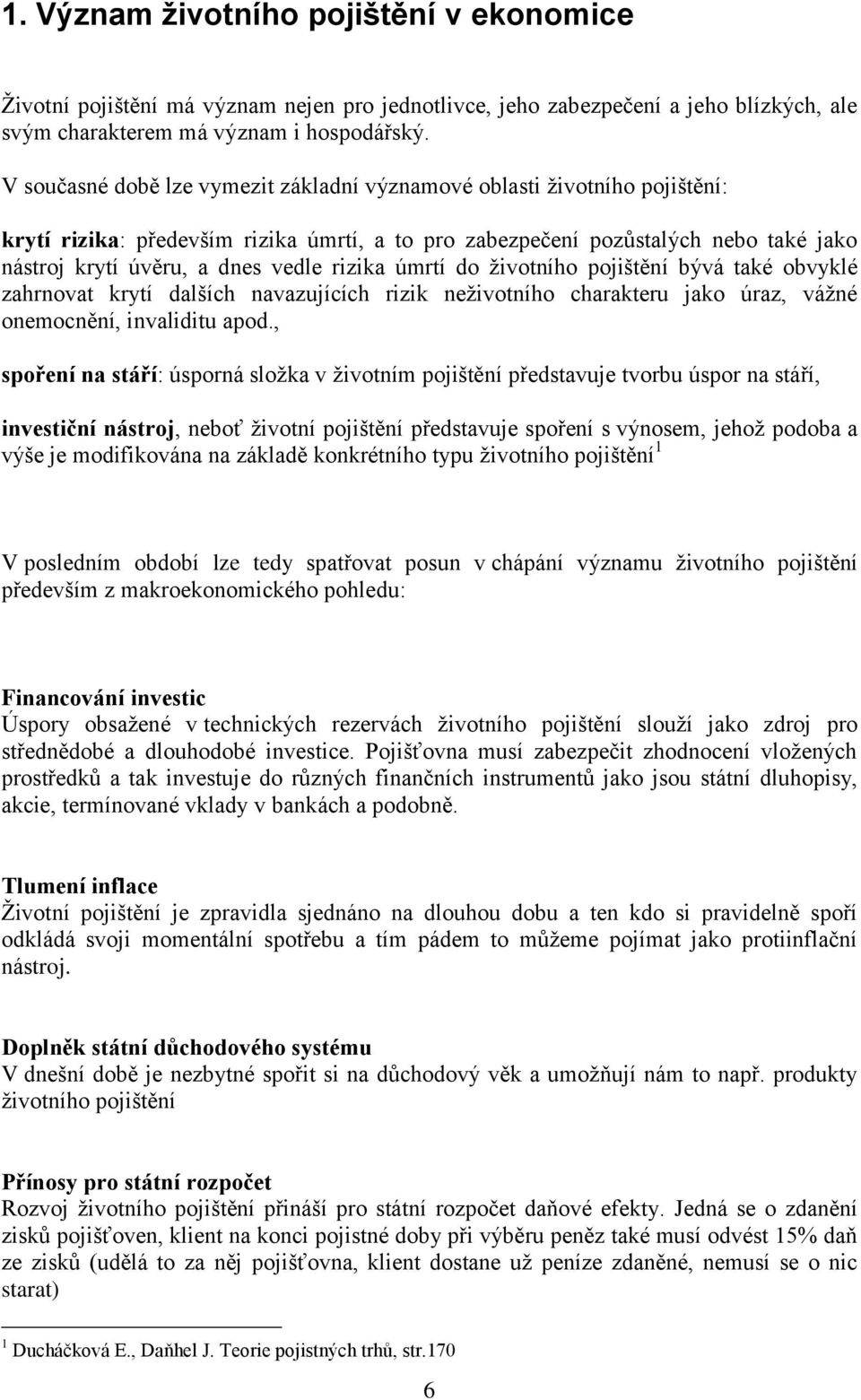 1. Význam životního pojištění v ekonomice

Životní pojištění má význam nejen pro jednotlivce, jeho zabezpečení a jeho blízkých, ale svým charakterem má význam i hospodářský.

V současné době lze vymezit základní významové oblasti životního pojištění:

krytí rizika: především rizika úmrtí, a to pro zabezpečení pozůstalých nebo také jako nástroj krytí úvěru, a dnes vedle rizika úmrtí do životního pojištění bývá také obvyklé zahrnovat krytí dalších navazujících rizik neživotního charakteru jako úraz, vážné onemocnění, invaliditu apod.,

spoření na stáří: úsporná složka v životním pojištění představuje tvorbu úspor na stáří,

investiční nástroj, neboť životní pojištění představuje spoření s výnosem, jehož podoba a výše je modifikována na základě konkrétního typu životního pojištění$^1$

V posledním období lze tedy spatřovat posun v chápání významu životního pojištění především z makroekonomického pohledu:

Financování investic
Úspory obsažené v technických rezervách životního pojištění slouží jako zdroj pro střednědobé a dlouhodobé investice. Pojišťovna musí zabezpečit zhodnocení vložených prostředků a tak investuje do různých finančních instrumentů jako jsou státní dluhopisy, akcie, termínované vklady v bankách a podobně.

Tlumení inflace
Životní pojištění je zpravidla sjednáno na dlouhou dobu a ten kdo si pravidelně spoří odkládá svoji momentální spotřebu a tím pádem to můžeme pojímat jako protiinflační nástroj.

Doplněk státní důchodového systému
V dnešní době je nezbytné spořit si na důchodový věk a umožňují nám to např. produkty životního pojištění

Přínosy pro státní rozpočet
Rozvoj životního pojištění přináší pro státní rozpočet daňové efekty. Jedná se o zdanění zisků pojišťoven, klient na konci pojistné doby při výběru peněz také musí odvést 15% daň ze zisků (udělá to za něj pojišťovna, klient dostane už peníze zdaněné, nemusí se o nic starat)

$^1$ Ducháčková E., Daňhel J. Teorie pojistných trhů, str.170

6